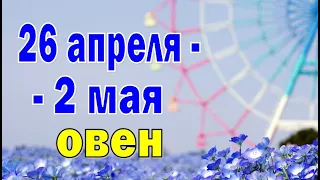 26 апреля -
- 2 мая
овен